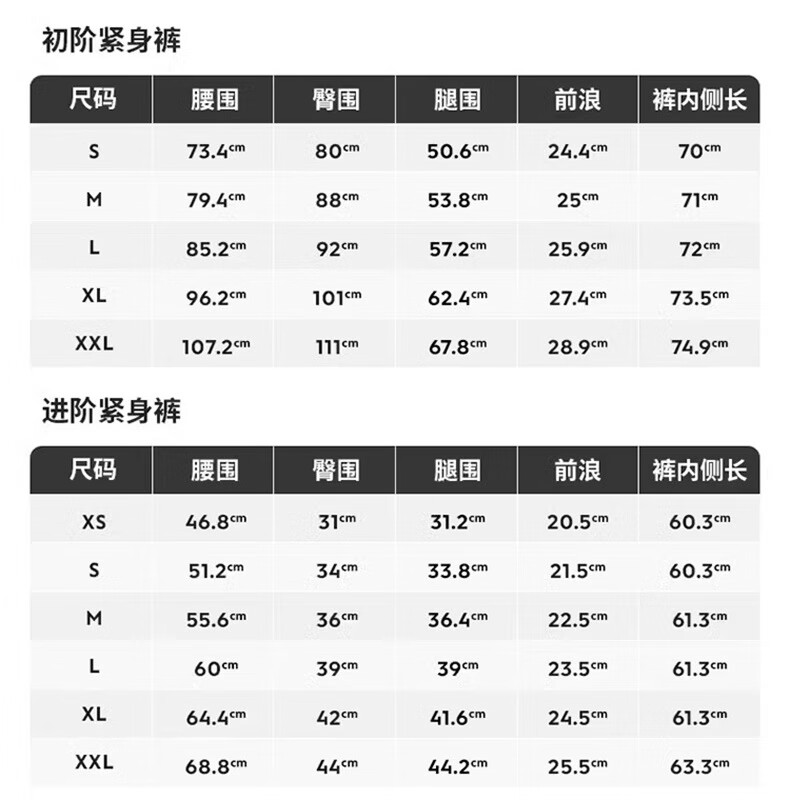 初阶紧身裤

| 尺码 | 腰围 | 臀围 | 腿围 | 前浪 | 裤内侧长 |
|---|---|---|---|---|---|
| S | 73.4cm | 80cm | 50.6cm | 24.4cm | 70cm |
| M | 79.4cm | 88cm | 53.8cm | 25cm | 71cm |
| L | 85.2cm | 92cm | 57.2cm | 25.9cm | 72cm |
| XL | 96.2cm | 101cm | 62.4cm | 27.4cm | 73.5cm |
| XXL | 107.2cm | 111cm | 67.8cm | 28.9cm | 74.9cm |

进阶紧身裤

| 尺码 | 腰围 | 臀围 | 腿围 | 前浪 | 裤内侧长 |
|---|---|---|---|---|---|
| XS | 46.8cm | 31cm | 31.2cm | 20.5cm | 60.3cm |
| S | 51.2cm | 34cm | 33.8cm | 21.5cm | 60.3cm |
| M | 55.6cm | 36cm | 36.4cm | 22.5cm | 61.3cm |
| L | 60cm | 39cm | 39cm | 23.5cm | 61.3cm |
| XL | 64.4cm | 42cm | 41.6cm | 24.5cm | 61.3cm |
| XXL | 68.8cm | 44cm | 44.2cm | 25.5cm | 63.3cm |